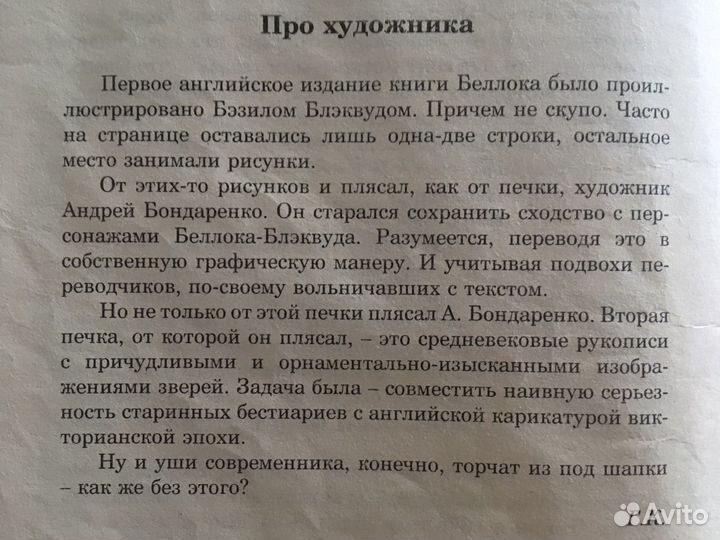 Про художника

Первое английское издание книги Беллока было проиллюстрировано Бэзилом Блэквудом. Причем не скупо. Часто на странице оставались лишь одна-две строки, остальное место занимали рисунки.

От этих-то рисунков и плясал, как от печки, художник Андрей Бондаренко. Он старался сохранить сходство с персонажами Беллока-Блэквуда. Разумеется, переводя это в собственную графическую манеру. И учитывая подвохи переводчиков, по-своему вольничавших с текстом.

Но не только от этой печки плясал А. Бондаренко. Вторая печка, от которой он плясал, – это средневековые рукописи с причудливыми и орнаментально-изысканными изображениями зверей. Задача была – совместить наивную серьезность старинных бестиариев с английской карикатурой викторианской эпохи.

Ну и уши современника, конечно, торчат из под шапки – как же без этого?

Avito